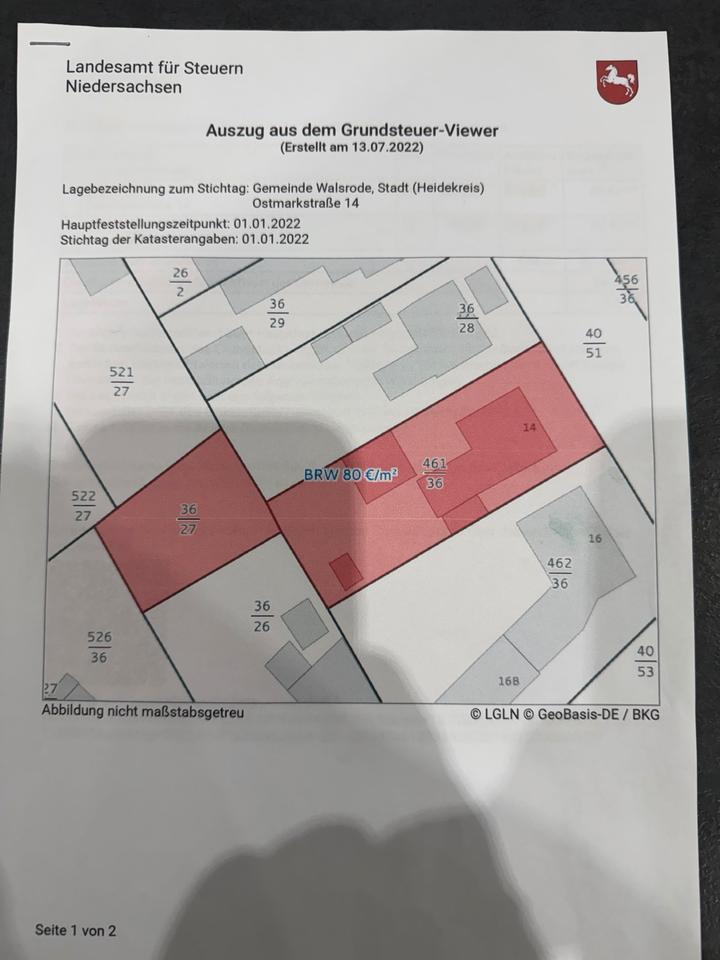 Landesamt für Steuern
Niedersachsen

Auszug aus dem Grundsteuer-Viewer
(Erstellt am 13.07.2022)

Lagebezeichnung zum Stichtag: Gemeinde Walsrode, Stadt (Heidekreis)
Ostmarkstraße 14

Hauptfeststellungszeitpunkt: 01.01.2022
Stichtag der Katasterangaben: 01.01.2022

$\frac{26}{2}$

$\frac{36}{29}$

$\frac{36}{28}$

$\frac{456}{36}$

$\frac{40}{51}$

$\frac{521}{27}$

14

BRW 80 €/m²

$\frac{461}{36}$

$\frac{522}{27}$

$\frac{36}{27}$

16

$\frac{462}{36}$

$\frac{36}{26}$

$\frac{526}{36}$

$\frac{40}{53}$

27

16B

Abbildung nicht maßstabsgetreu

© LGLN © GeoBasis-DE / BKG

Seite 1 von 2